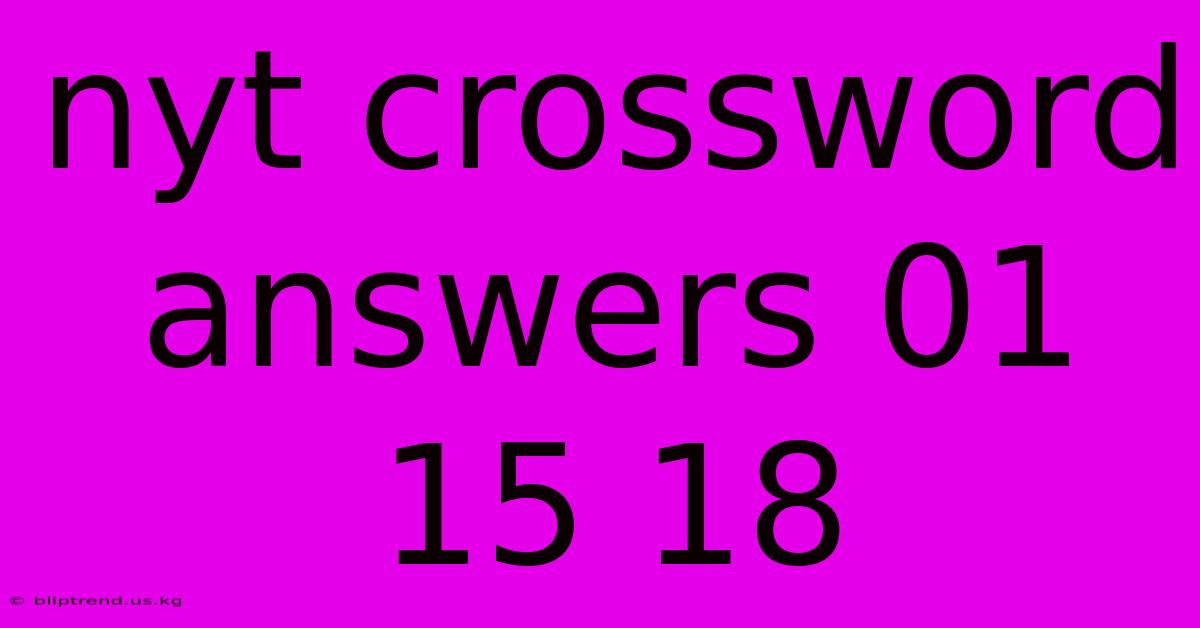 nyt crossword answers 01 15 18

© bliptrend.us.kg